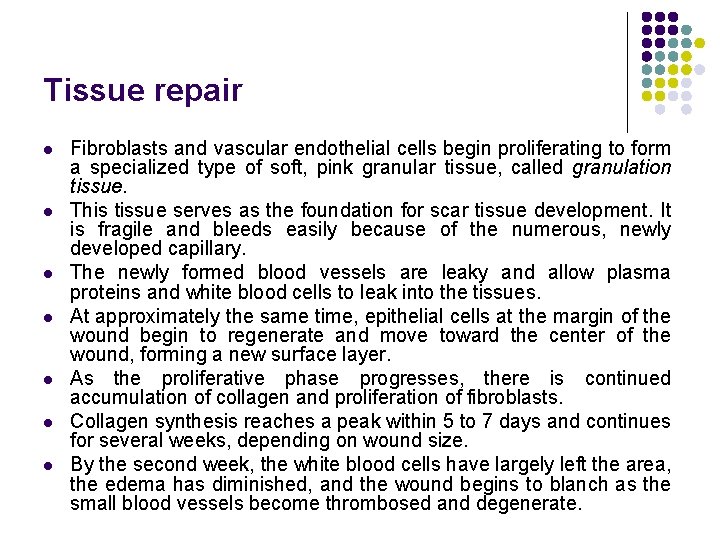 Tissue repair

• Fibroblasts and vascular endothelial cells begin proliferating to form a specialized type of soft, pink granular tissue, called granulation tissue.
• This tissue serves as the foundation for scar tissue development. It is fragile and bleeds easily because of the numerous, newly developed capillary.
• The newly formed blood vessels are leaky and allow plasma proteins and white blood cells to leak into the tissues.
• At approximately the same time, epithelial cells at the margin of the wound begin to regenerate and move toward the center of the wound, forming a new surface layer.
• As the proliferative phase progresses, there is continued accumulation of collagen and proliferation of fibroblasts.
• Collagen synthesis reaches a peak within 5 to 7 days and continues for several weeks, depending on wound size.
• By the second week, the white blood cells have largely left the area, the edema has diminished, and the wound begins to blanch as the small blood vessels become thrombosed and degenerate.